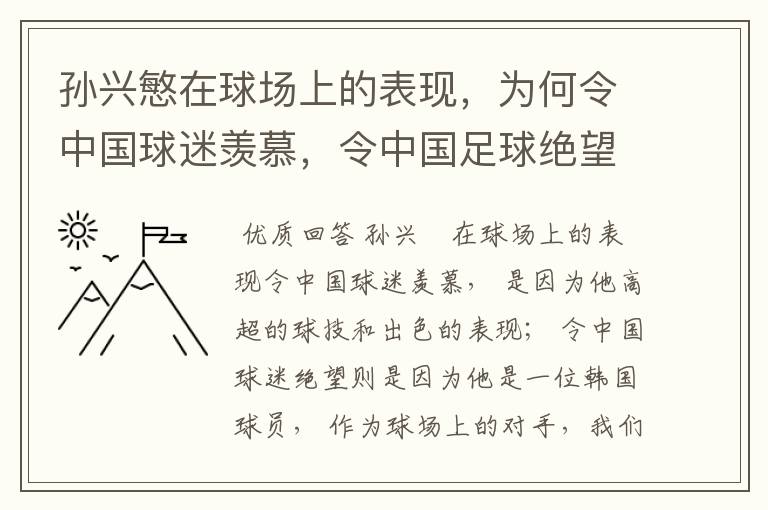 孙兴慜在球场上的表现，为何令中国球迷羡慕，令中国足球绝望

优质回答 孙兴　在球场上的表现令中国球迷羡慕，是因为他高超的球技和出色的表现；令中国球迷绝望则是因为他是一位韩国球员，作为球场上的对手，我们